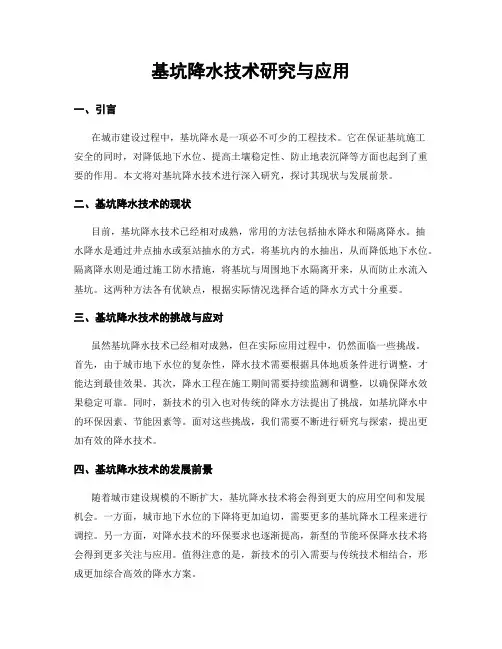 基坑降水技术研究与应用

一、引言

在城市建设过程中，基坑降水是一项必不可少的工程技术。它在保证基坑施工安全的同时，对降低地下水位、提高土壤稳定性、防止地表沉降等方面也起到了重要的作用。本文将对基坑降水技术进行深入研究，探讨其现状与发展前景。

二、基坑降水技术的现状

目前，基坑降水技术已经相对成熟，常用的方法包括抽水降水和隔离降水。抽水降水是通过井点抽水或泵站抽水的方式，将基坑内的水抽出，从而降低地下水位。隔离降水则是通过施工防水措施，将基坑与周围地下水隔离开来，从而防止水流入基坑。这两种方法各有优缺点，根据实际情况选择合适的降水方式十分重要。

三、基坑降水技术的挑战与应对

虽然基坑降水技术已经相对成熟，但在实际应用过程中，仍然面临一些挑战。首先，由于城市地下水位的复杂性，降水技术需要根据具体地质条件进行调整，才能达到最佳效果。其次，降水工程在施工期间需要持续监测和调整，以确保降水效果稳定可靠。同时，新技术的引入也对传统的降水方法提出了挑战，如基坑降水中的环保因素、节能因素等。面对这些挑战，我们需要不断进行研究与探索，提出更加有效的降水技术。

四、基坑降水技术的发展前景

随着城市建设规模的不断扩大，基坑降水技术将会得到更大的应用空间和发展机会。一方面，城市地下水位的下降将更加迫切，需要更多的基坑降水工程来进行调控。另一方面，对降水技术的环保要求也逐渐提高，新型的节能环保降水技术将会得到更多关注与应用。值得注意的是，新技术的引入需要与传统技术相结合，形成更加综合高效的降水方案。